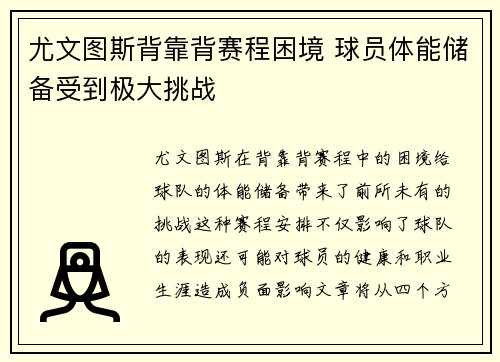 尤文图斯背靠背赛程困境 球员体能储备受到极大挑战

尤文图斯在背靠背赛程中的困境给球队的体能储备带来了前所未有的挑战这种赛程安排不仅影响了球队的表现还可能对球员的健康和职业生涯造成负面影响文章将从四个方